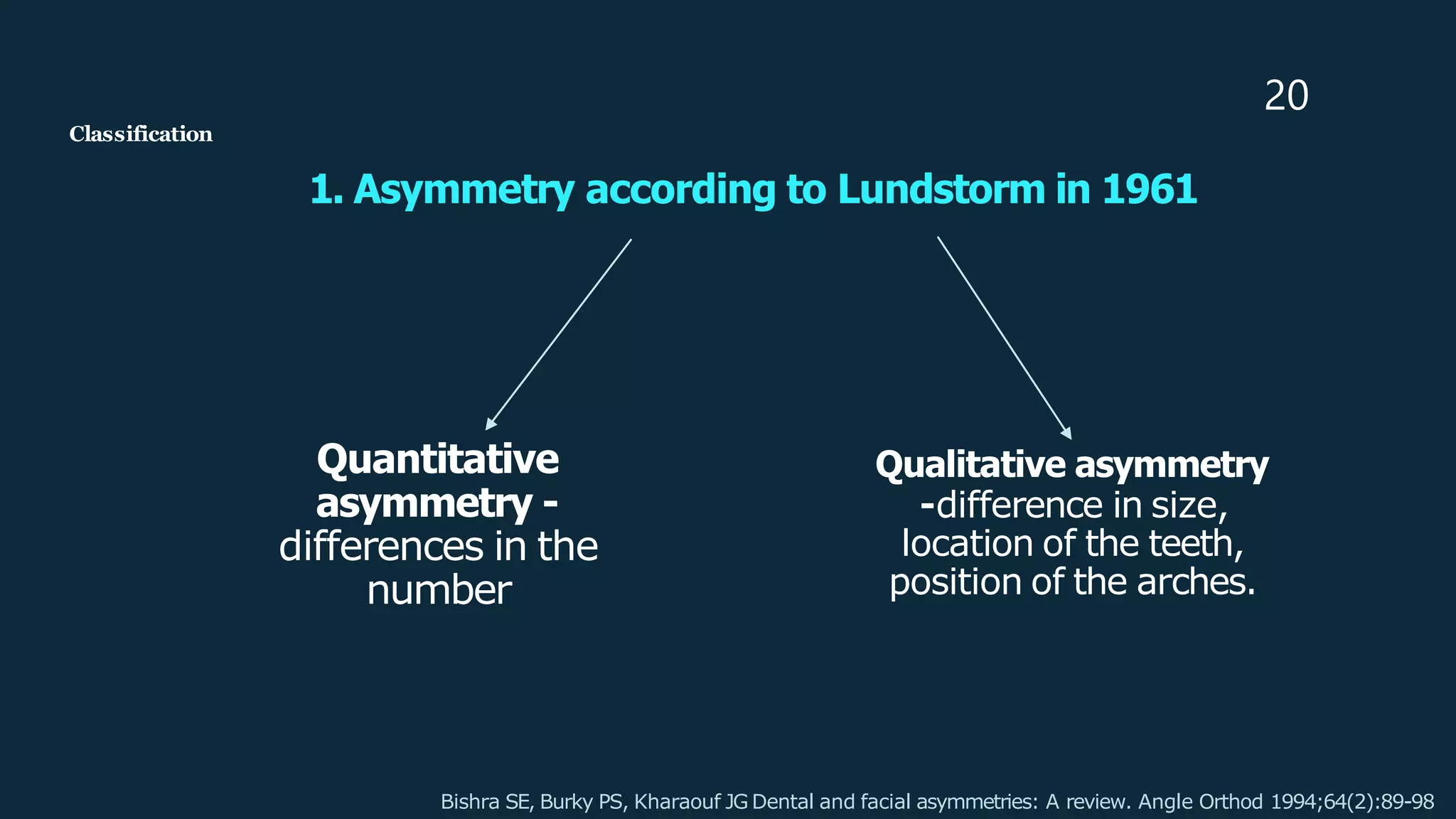 20

Classification

1. Asymmetry according to Lundstorm in 1961

Quantitative asymmetry - differences in the number

Qualitative asymmetry -difference in size, location of the teeth, position of the arches.

Bishra SE, Burky PS, Kharaouf JG Dental and facial asymmetries: A review. Angle Orthod 1994;64(2):89-98